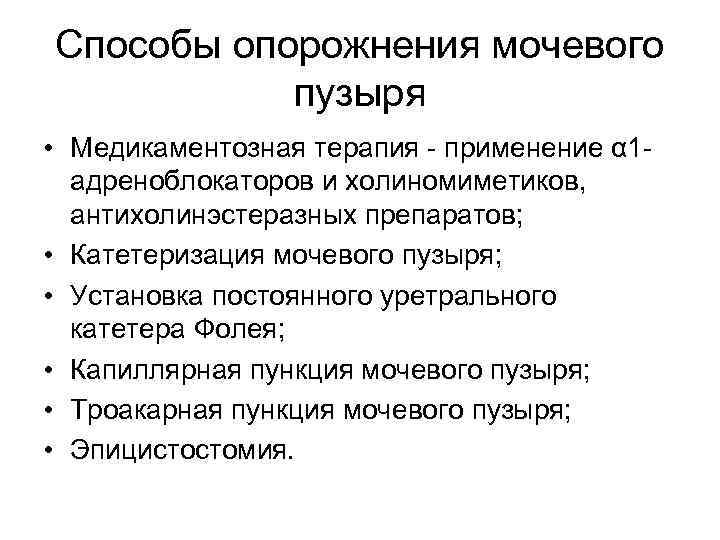 Способы опорожнения мочевого пузыря

• Медикаментозная терапия - применение α1-адреноблокаторов и холиномиметиков, антихолинэстеразных препаратов;
• Катетеризация мочевого пузыря;
• Установка постоянного уретрального катетера Фолея;
• Капиллярная пункция мочевого пузыря;
• Троакарная пункция мочевого пузыря;
• Эпицистостомия.